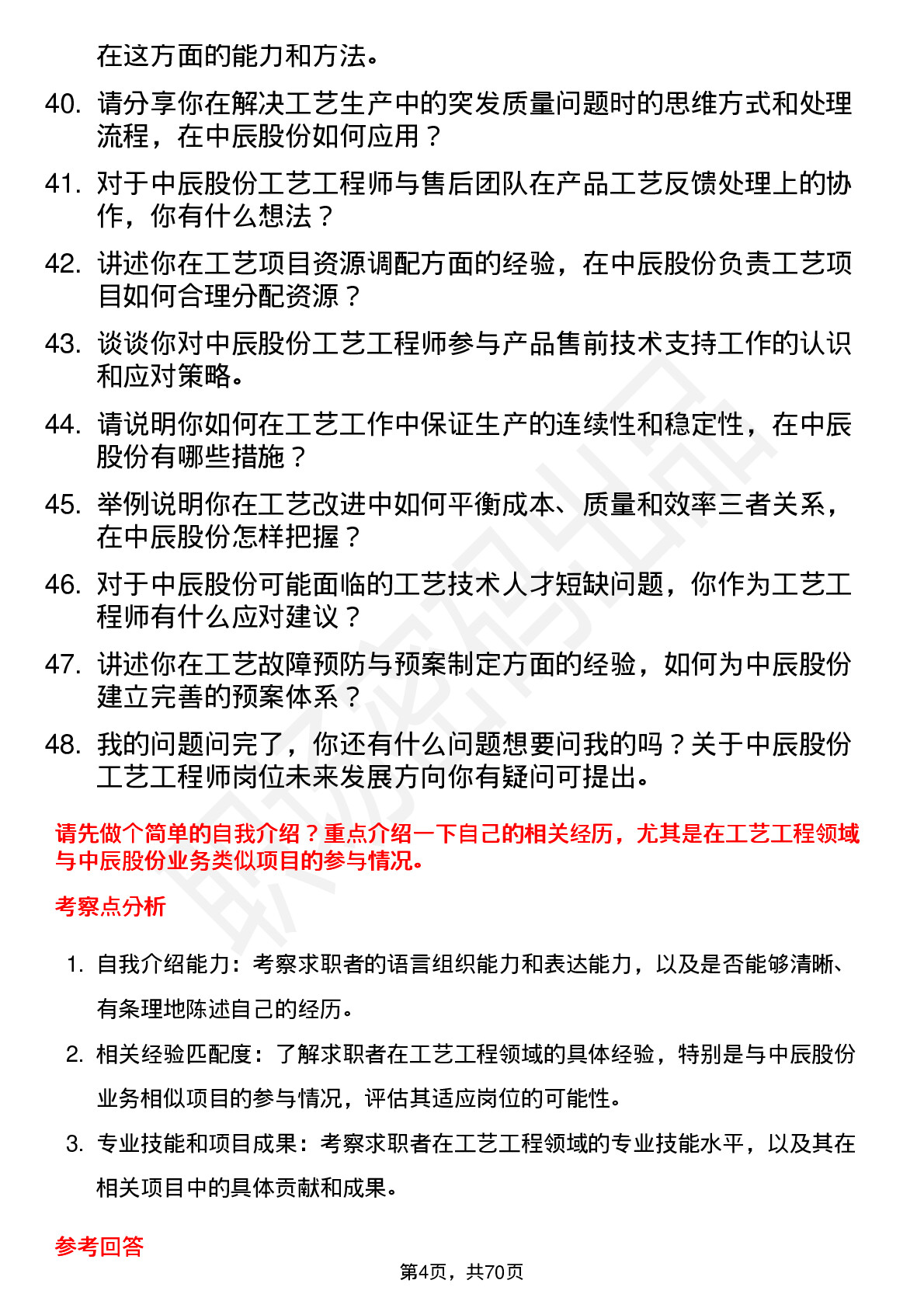 在这方面的能力和方法。

40. 请分享你在解决工艺生产中的突发质量问题时的思维方式和处理流程，在中辰股份如何应用？

41. 对于中辰股份工艺工程师与售后团队在产品工艺反馈处理上的协作，你有什么想法？

42. 讲述你在工艺项目资源调配方面的经验，在中辰股份负责工艺项目如何合理分配资源？

43. 谈谈你对中辰股份工艺工程师参与产品售前技术支持工作的认识和应对策略。

44. 请说明你如何在工艺工作中保证生产的连续性和稳定性，在中辰股份有哪些措施？

45. 举例说明你在工艺改进中如何平衡成本、质量和效率三者关系，在中辰股份怎样把握？

46. 对于中辰股份可能面临的工艺技术人才短缺问题，你作为工艺工程师有什么应对建议？

47. 讲述你在工艺故障预防与预案制定方面的经验，如何为中辰股份建立完善的预案体系？

48. 我的问题问完了，你还有什么问题想要问我的吗？关于中辰股份工艺工程师岗位未来发展方向你有疑问可提出。

请先做个简单的自我介绍？重点介绍一下自己的相关经历，尤其是在工艺工程领域与中辰股份业务类似项目的参与情况。

考察点分析

1. 自我介绍能力：考察求职者的语言组织能力和表达能力，以及是否能够清晰、有条理地陈述自己的经历。

2. 相关经验匹配度：了解求职者在工艺工程领域的具体经验，特别是与中辰股份业务相似项目的参与情况，评估其适应岗位的可能性。

3. 专业技能和项目成果：考察求职者在工艺工程领域的专业技能水平，以及其在相关项目中的具体贡献和成果。

参考回答

第4页，共70页